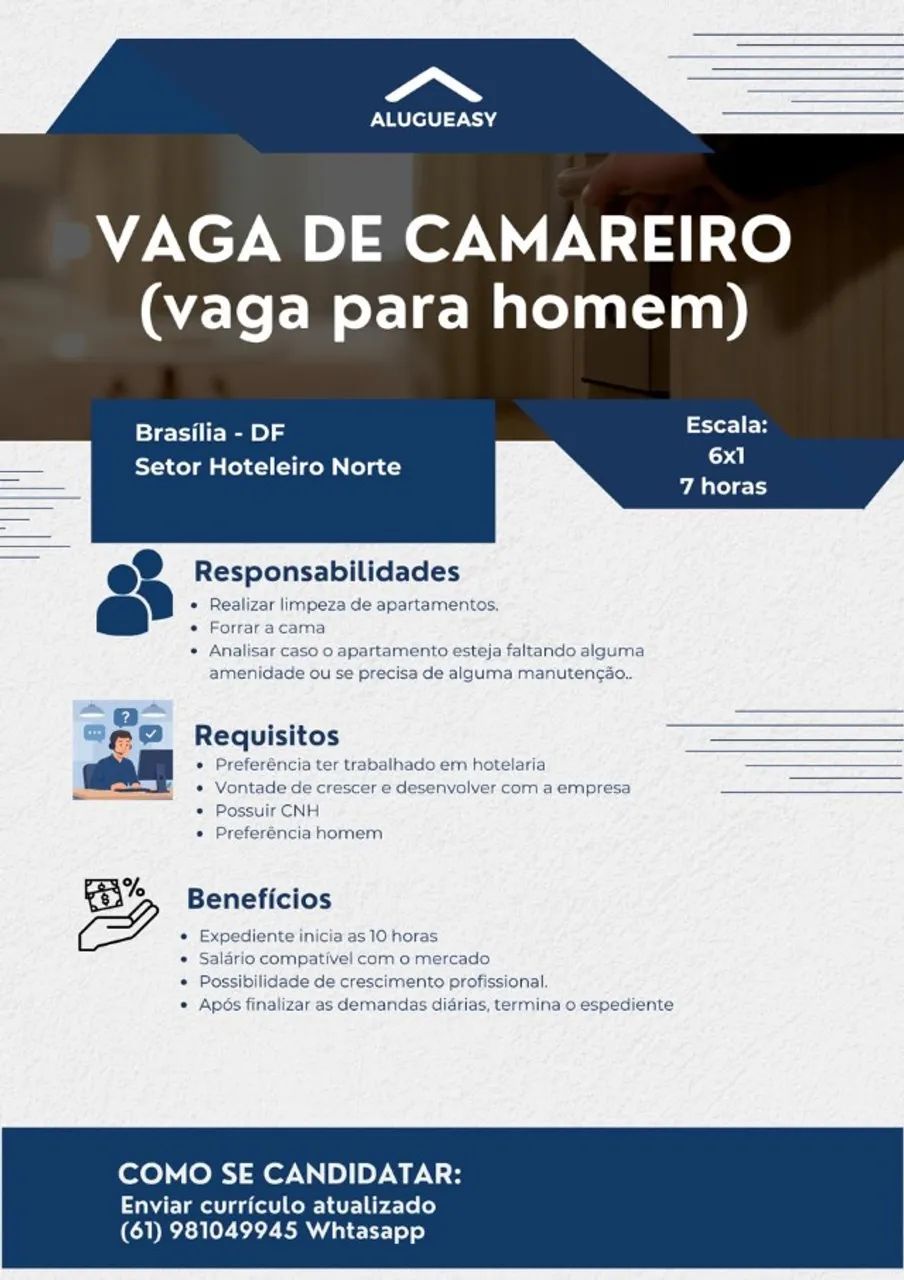 ALUGUEASY

VAGA DE CAMAREIRO (vaga para homem)

Brasília - DF
Setor Hoteleiro Norte

Escala:
6x1
7 horas

Responsabilidades
• Realizar limpeza de apartamentos.
• Forrar a cama
• Analisar caso o apartamento esteja faltando alguma amenidade ou se precisa de alguma manutenção..

Requisitos
• Preferência ter trabalhado em hotelaria
• Vontade de crescer e desenvolver com a empresa
• Possuir CNH
• Preferência homem

Benefícios
• Expediente inicia as 10 horas
• Salário compatível com o mercado
• Possibilidade de crescimento profissional.
• Após finalizar as demandas diárias, termina o espediente

COMO SE CANDIDATAR:
Enviar currículo atualizado
(61) 981049945 Whtasapp